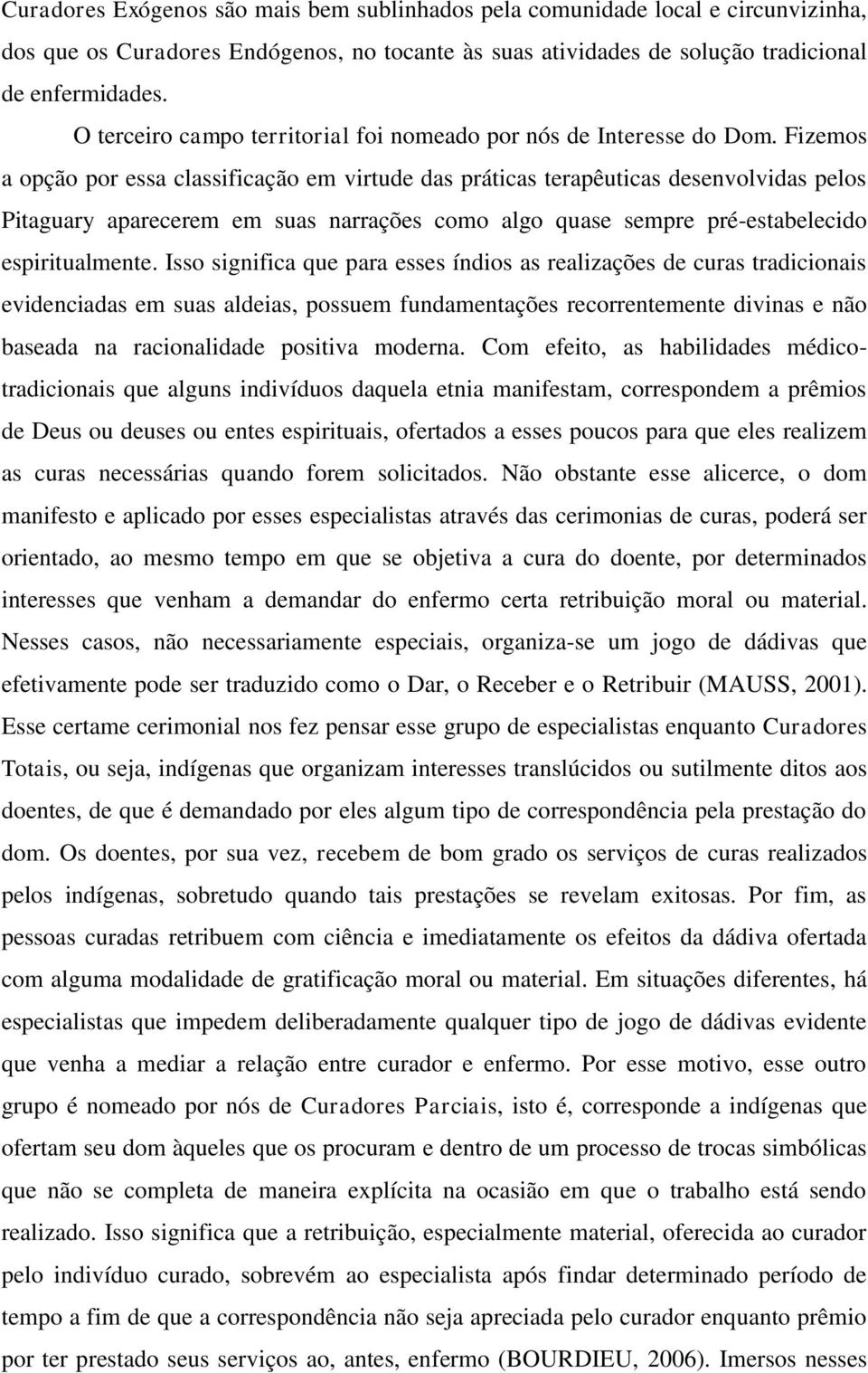 Curadores Exógenos são mais bem sublinhados pela comunidade local e circunvizinha, dos que os Curadores Endógenos, no tocante às suas atividades de solução tradicional de enfermidades.

O terceiro campo territorial foi nomeado por nós de Interesse do Dom. Fizemos a opção por essa classificação em virtude das práticas terapêuticas desenvolvidas pelos Pitaguary aparecerem em suas narrações como algo quase sempre pré-estabelecido espiritualmente. Isso significa que para esses índios as realizações de curas tradicionais evidenciadas em suas aldeias, possuem fundamentações recorrentemente divinas e não baseada na racionalidade positiva moderna. Com efeito, as habilidades médico-tradicionais que alguns indivíduos daquela etnia manifestam, correspondem a prêmios de Deus ou deuses ou entes espirituais, ofertados a esses poucos para que eles realizem as curas necessárias quando forem solicitados. Não obstante esse alicerce, o dom manifesto e aplicado por esses especialistas através das cerimonias de curas, poderá ser orientado, ao mesmo tempo em que se objetiva a cura do doente, por determinados interesses que venham a demandar do enfermo certa retribuição moral ou material. Nesses casos, não necessariamente especiais, organiza-se um jogo de dádivas que efetivamente pode ser traduzido como o Dar, o Receber e o Retribuir (MAUSS, 2001). Esse certame cerimonial nos fez pensar esse grupo de especialistas enquanto Curadores Totais, ou seja, indígenas que organizam interesses translúcidos ou sutilmente ditos aos doentes, de que é demandado por eles algum tipo de correspondência pela prestação do dom. Os doentes, por sua vez, recebem de bom grado os serviços de curas realizados pelos indígenas, sobretudo quando tais prestações se revelam exitosas. Por fim, as pessoas curadas retribuem com ciência e imediatamente os efeitos da dádiva ofertada com alguma modalidade de gratificação moral ou material. Em situações diferentes, há especialistas que impedem deliberadamente qualquer tipo de jogo de dádivas evidente que venha a mediar a relação entre curador e enfermo. Por esse motivo, esse outro grupo é nomeado por nós de Curadores Parciais, isto é, corresponde a indígenas que ofertam seu dom àqueles que os procuram e dentro de um processo de trocas simbólicas que não se completa de maneira explícita na ocasião em que o trabalho está sendo realizado. Isso significa que a retribuição, especialmente material, oferecida ao curador pelo indivíduo curado, sobrevém ao especialista após findar determinado período de tempo a fim de que a correspondência não seja apreciada pelo curador enquanto prêmio por ter prestado seus serviços ao, antes, enfermo (BOURDIEU, 2006). Imersos nesses